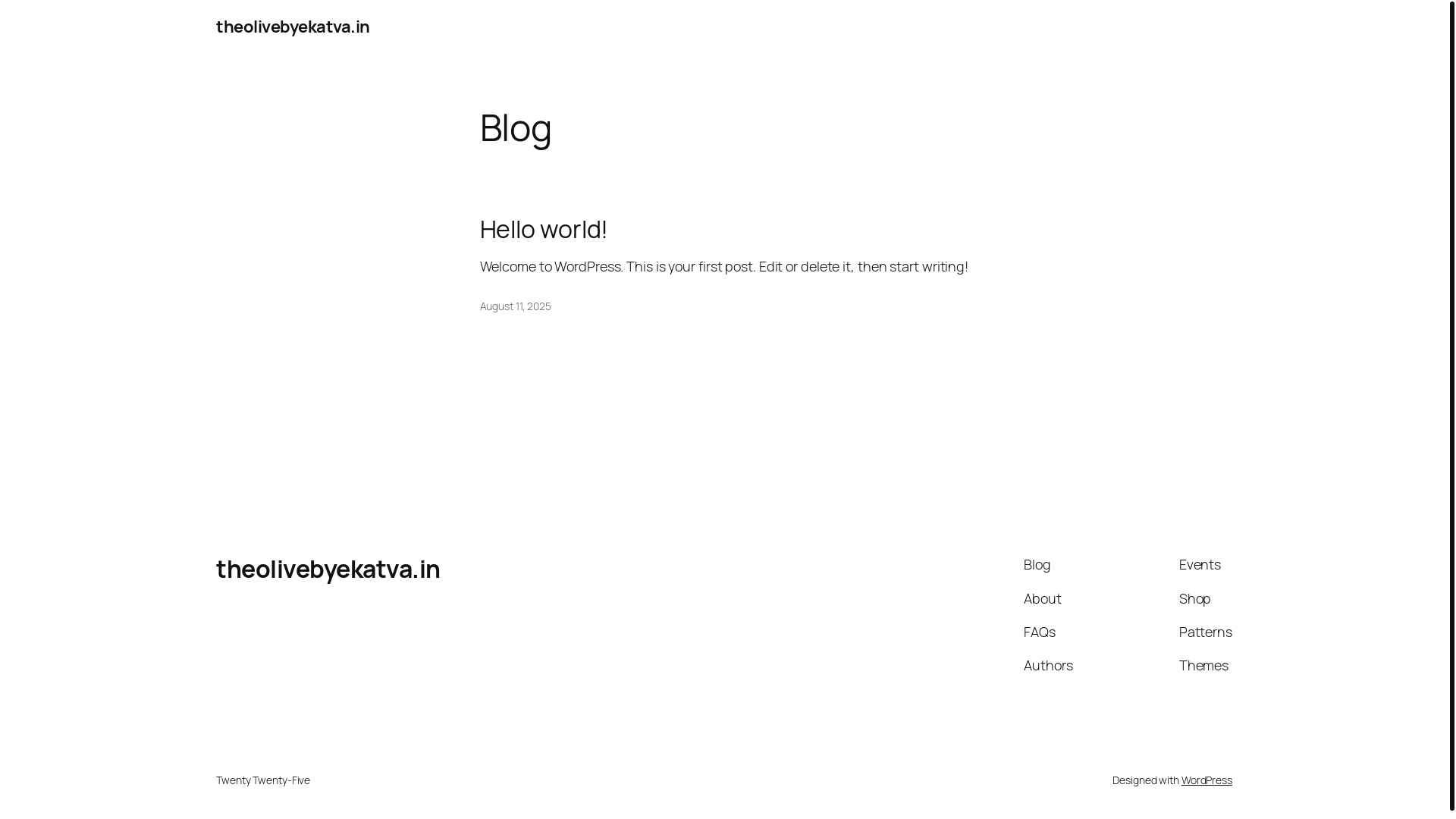 theolivebyekatva.in

Blog

Hello world!

Welcome to WordPress. This is your first post. Edit or delete it, then start writing!

August 11, 2025

theolivebyekatva.in

Blog

About

FAQs

Authors

Events

Shop

Patterns

Themes

Twenty Twenty-Five

Designed with WordPress